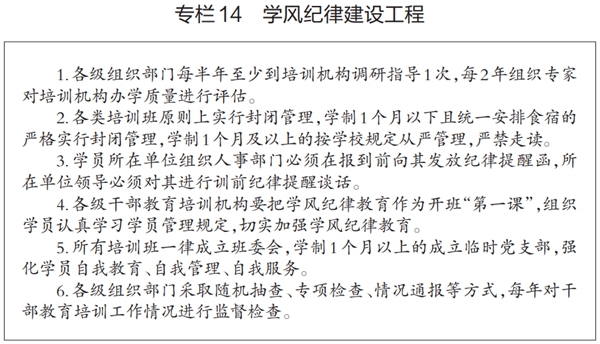 专栏14　学风纪律建设工程

1. 各级组织部门每半年至少到培训机构调研指导1次，每2年组织专家对培训机构办学质量进行评估。

2. 各类培训班原则上实行封闭管理，学制1个月以下且统一安排食宿的严格实行封闭管理，学制1个月及以上的按学校规定从严管理，严禁走读。

3. 学员所在单位组织人事部门必须在报到前向其发放纪律提醒函，所在单位领导必须对其进行训前纪律提醒谈话。

4. 各级干部教育培训机构要把学风纪律教育作为开班“第一课”，组织学员认真学习学员管理规定，切实加强学风纪律教育。

5. 所有培训班一律成立班委会，学制1个月以上的成立临时党支部，强化学员自我教育、自我管理、自我服务。

6. 各级组织部门采取随机抽查、专项检查、情况通报等方式，每年对干部教育培训工作情况进行监督检查。